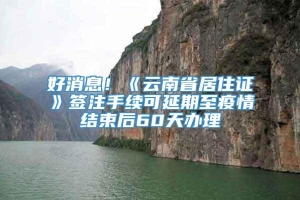 好消息！《云南省居住证》签注手续可延期至疫情结束后60天办理